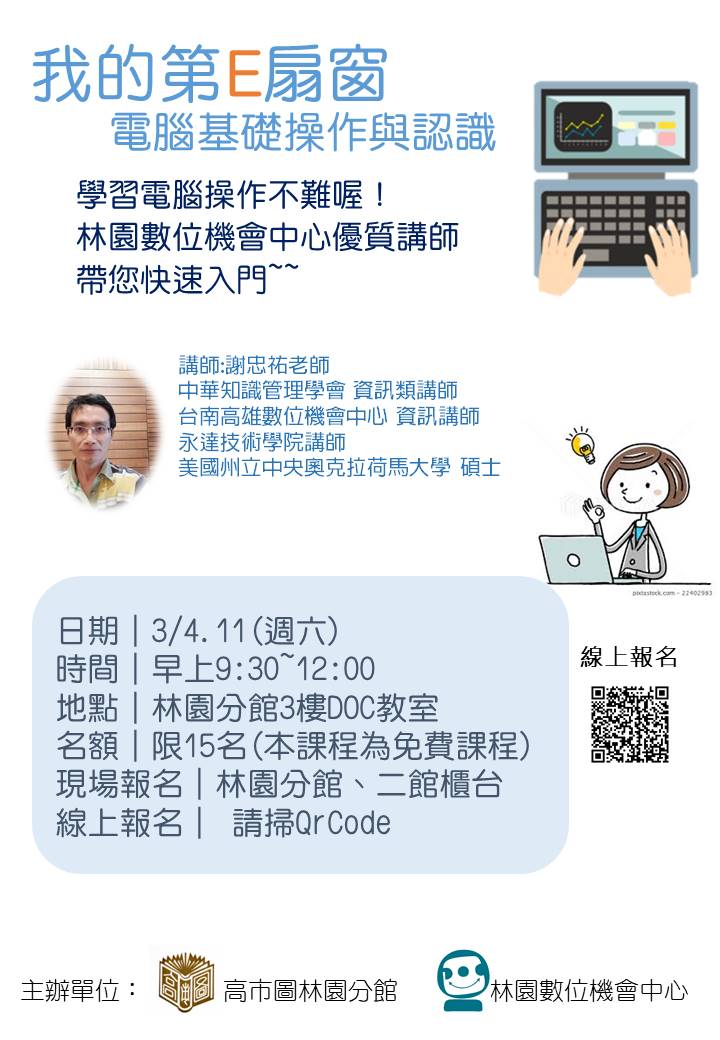 我的第E扇窗
電腦基礎操作與認識

學習電腦操作不難喔！
林園數位機會中心優質講師
帶您快速入門~~

講師:謝忠祐老師
中華知識管理學會 資訊類講師
台南高雄數位機會中心 資訊講師
永達技術學院講師
美國州立中央奧克拉荷馬大學 碩士

pixtastock.com - 22402983

日期｜3/4.11(週六)
時間｜早上9:30~12:00
地點｜林園分館3樓DOC教室
名額｜限15名(本課程為免費課程)
現場報名｜林園分館、二館櫃台
線上報名｜ 請掃QrCode

線上報名

主辦單位： 高市圖林園分館 林園數位機會中心